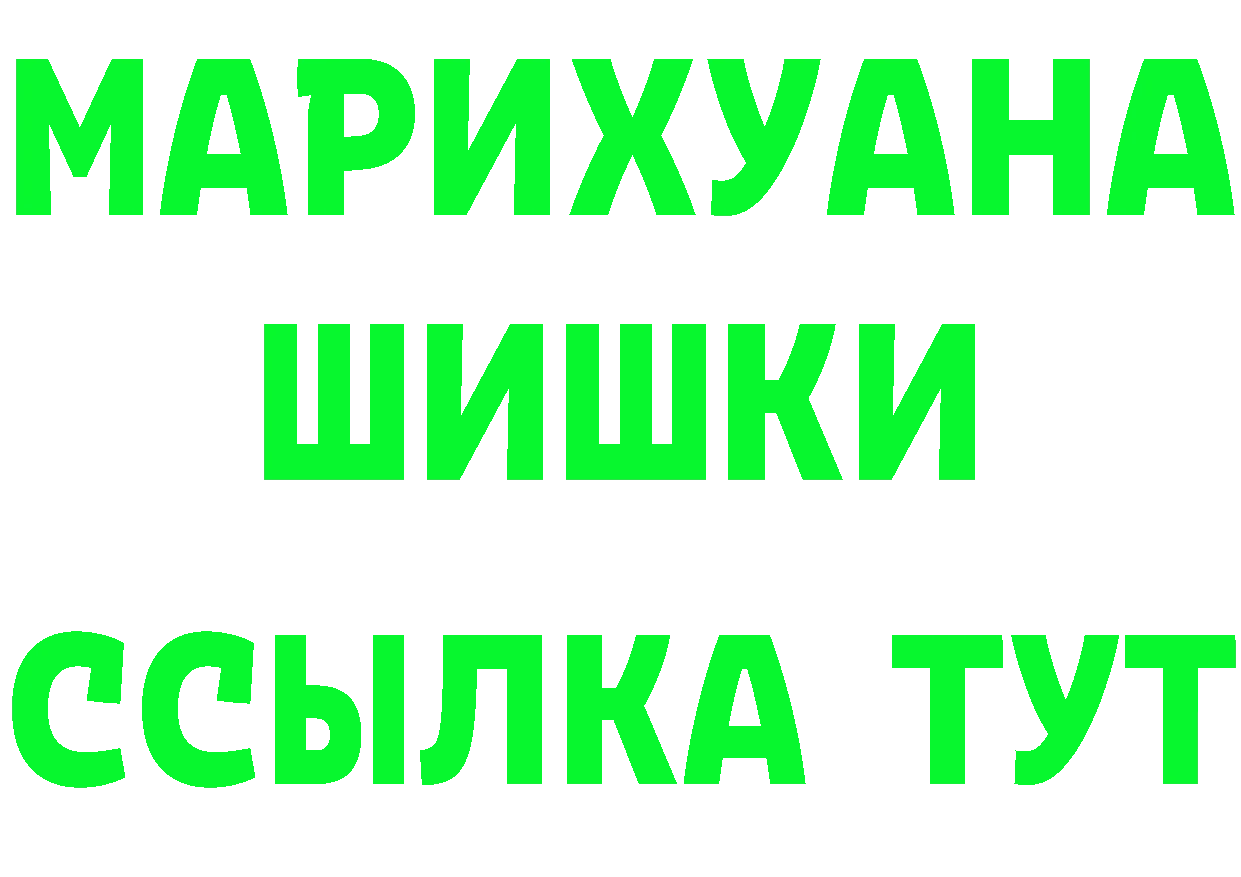 МАРИХУАНА ШИШКИ ССЫЛКА ТУТ